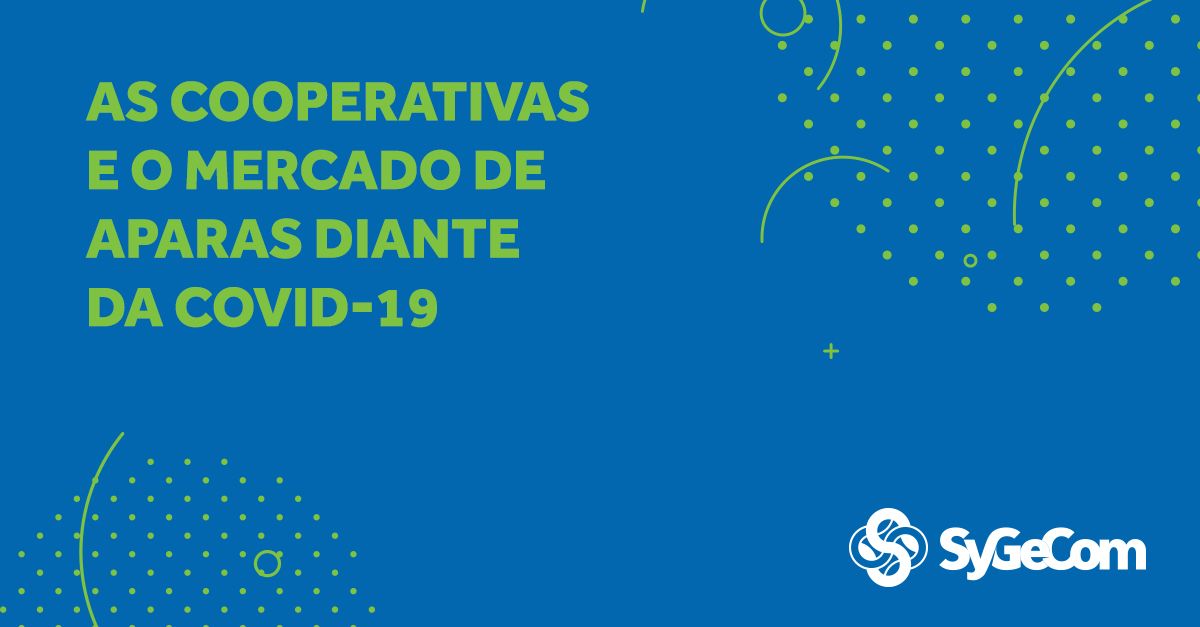 AS COOPERATIVAS E O MERCADO DE APARAS DIANTE DA COVID-19

SyGeCom